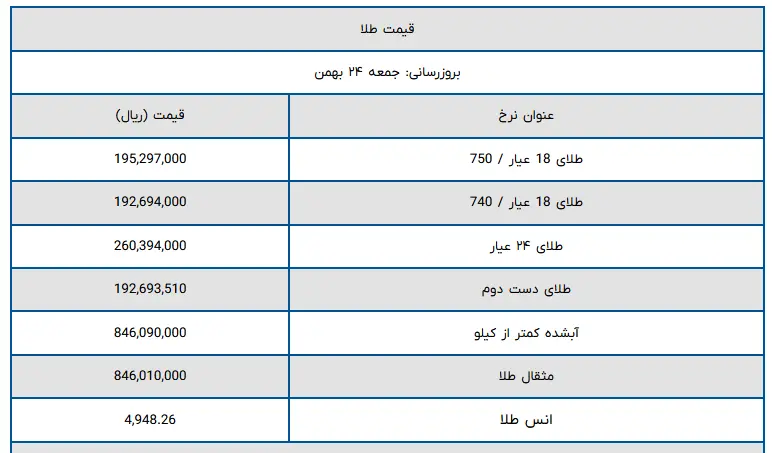 قیمت طلا

بروزرسانی: جمعه ۲۴ بهمن

| عنوان نرخ | قیمت (ریال) |
|---|---|
| طلای 18 عیار / 750 | 195,297,000 |
| طلای 18 عیار / 740 | 192,694,000 |
| طلای ۲۴ عیار | 260,394,000 |
| طلای دست دوم | 192,693,510 |
| آبشده کمتر از کیلو | 846,090,000 |
| مثقال طلا | 846,010,000 |
| انس طلا | 4,948.26 |